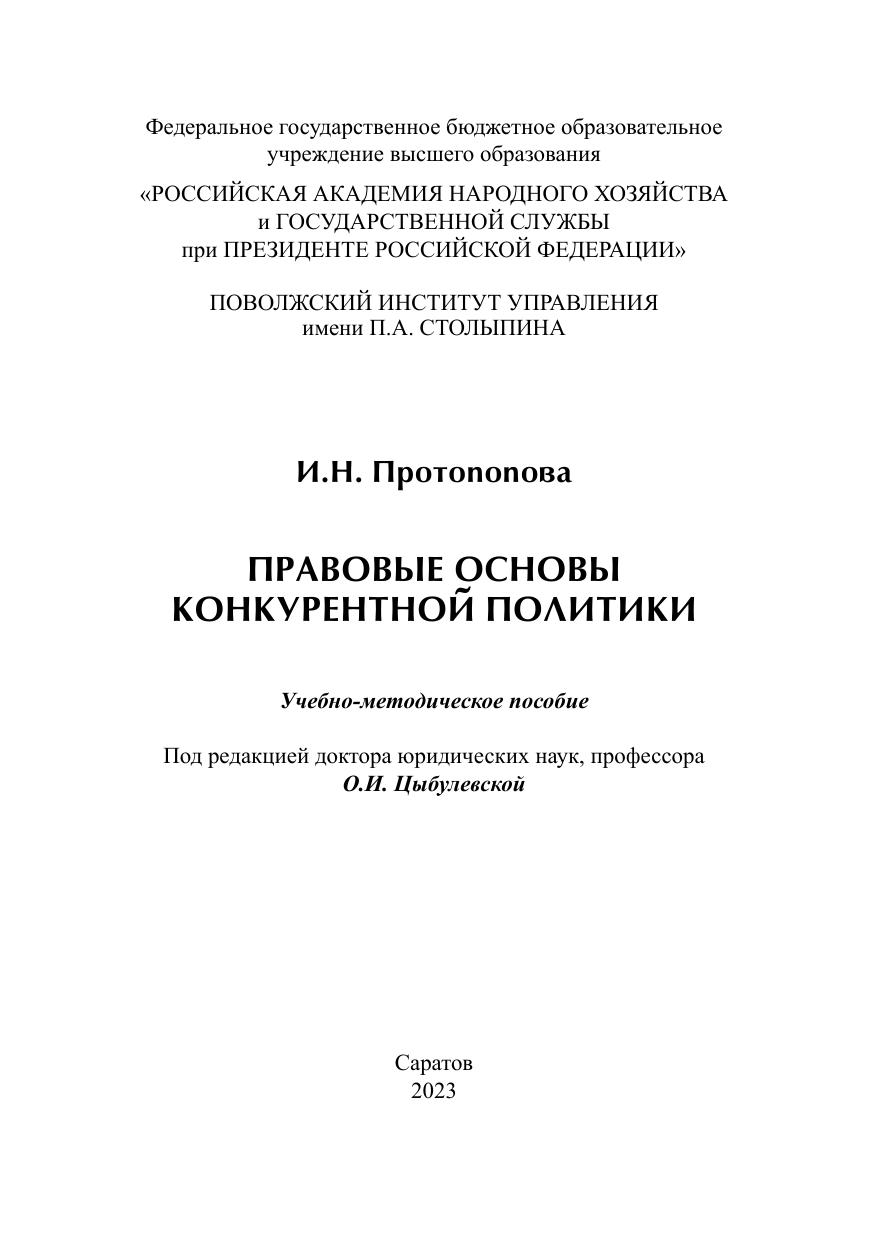 Федеральное государственное бюджетное образовательное учреждение высшего образования

«РОССИЙСКАЯ АКАДЕМИЯ НАРОДНОГО ХОЗЯЙСТВА и ГОСУДАРСТВЕННОЙ СЛУЖБЫ при ПРЕЗИДЕНТЕ РОССИЙСКОЙ ФЕДЕРАЦИИ»

ПОВОЛЖСКИЙ ИНСТИТУТ УПРАВЛЕНИЯ имени П.А. СТОЛЫПИНА

И.Н. Протопопова

ПРАВОВЫЕ ОСНОВЫ КОНКУРЕНТНОЙ ПОЛИТИКИ

Учебно-методическое пособие

Под редакцией доктора юридических наук, профессора О.И. Цыбулевской

Саратов
2023